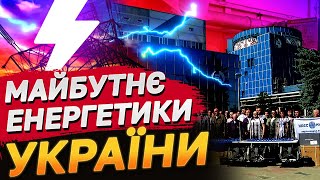 МАЙБУТНЄ ЕНЕРГЕТИКИ УКРАЇНИ